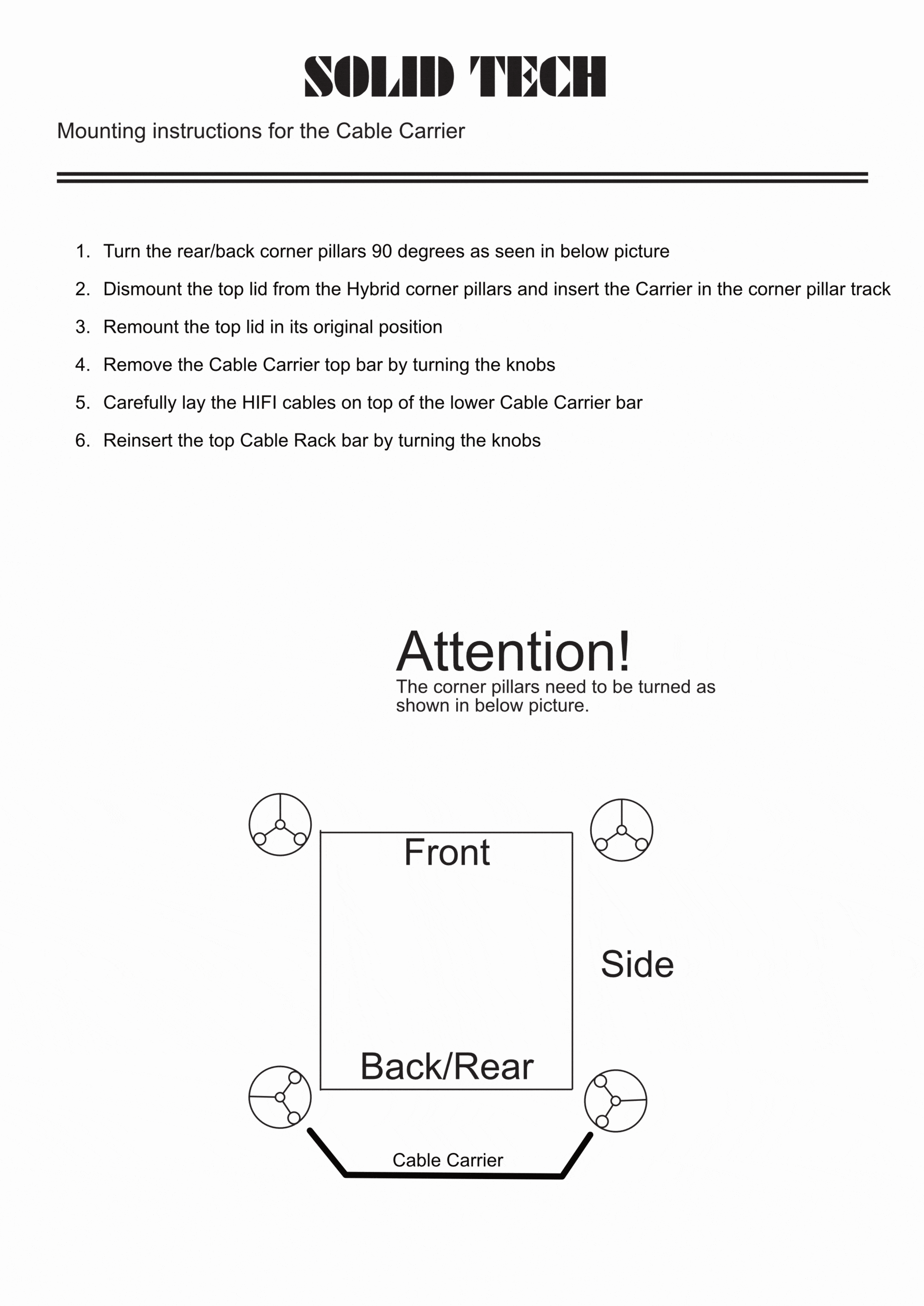 SOLID TECH

Mounting instructions for the Cable Carrier

1. Turn the rear/back corner pillars 90 degrees as seen in below picture
2. Dismount the top lid from the Hybrid corner pillars and insert the Carrier in the corner pillar track
3. Remount the top lid in its original position
4. Remove the Cable Carrier top bar by turning the knobs
5. Carefully lay the HIFI cables on top of the lower Cable Carrier bar
6. Reinsert the top Cable Rack bar by turning the knobs

Attention!
The corner pillars need to be turned as shown in below picture.

Front

Side

Back/Rear

Cable Carrier